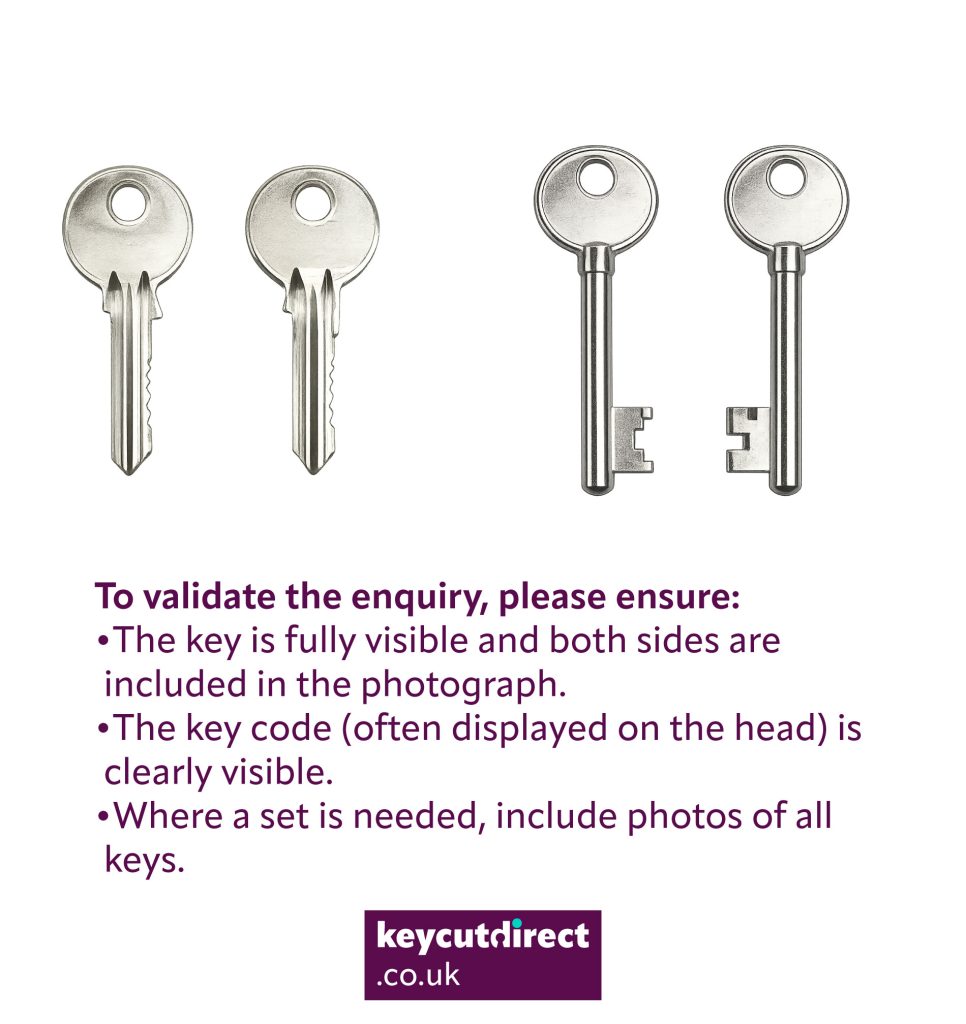 To validate the enquiry, please ensure:
• The key is fully visible and both sides are included in the photograph.
• The key code (often displayed on the head) is clearly visible.
• Where a set is needed, include photos of all keys.

keycutdirect
.co.uk